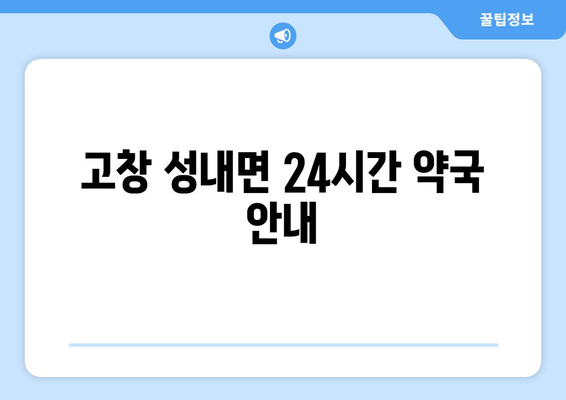 꿀팁정보

고창 성내면 24시간 약국 안내